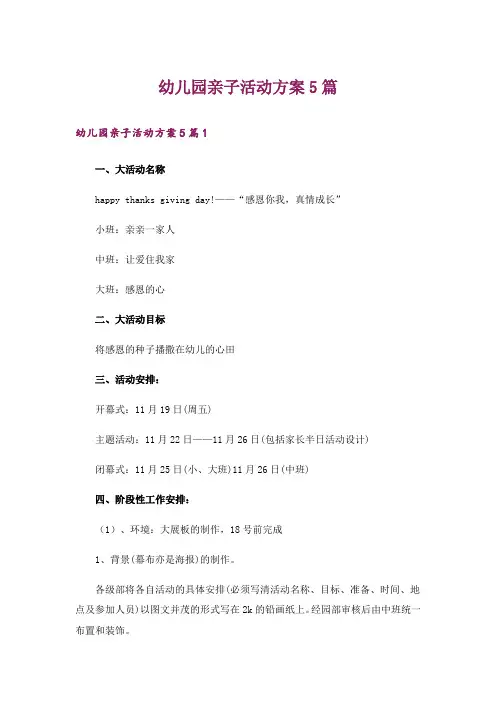 幼儿园亲子活动方案5篇

幼儿园亲子活动方案5篇1

一、大活动名称

happy thanks giving day!——“感恩你我，真情成长”

小班：亲亲一家人

中班：让爱住我家

大班：感恩的心

二、大活动目标

将感恩的种子播撒在幼儿的心田

三、活动安排：

开幕式：11月19日(周五)

主题活动：11月22日——11月26日(包括家长半日活动设计)

闭幕式：11月25日(小、大班)11月26日(中班)

四、阶段性工作安排：

（1）、环境：大展板的制作，18号前完成

1、背景(幕布亦是海报)的制作。

各级部将各自活动的具体安排(必须写清活动名称、目标、准备、时间、地点及参加人员)以图文并茂的形式写在2k的铅画纸上。经园部审核后由中班统一布置和装饰。